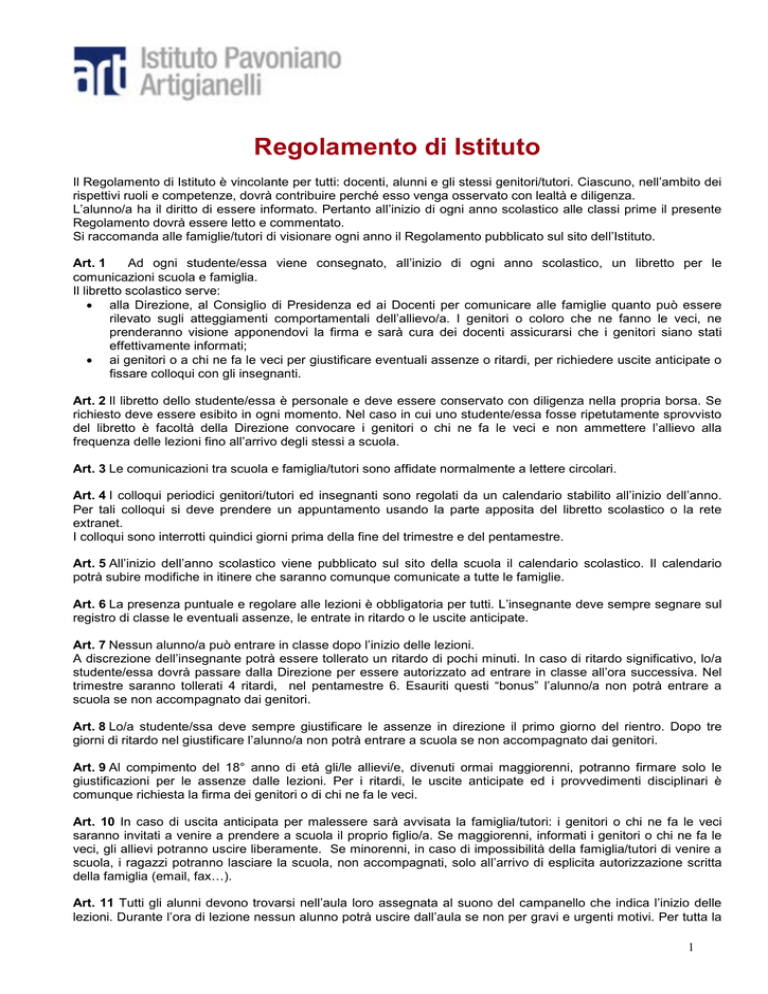 art Istituto Pavoniano Artigianelli

Regolamento di Istituto

Il Regolamento di Istituto è vincolante per tutti: docenti, alunni e gli stessi genitori/tutori. Ciascuno, nell'ambito dei rispettivi ruoli e competenze, dovrà contribuire perché esso venga osservato con lealtà e diligenza.
L'alunno/a ha il diritto di essere informato. Pertanto all'inizio di ogni anno scolastico alle classi prime il presente Regolamento dovrà essere letto e commentato.
Si raccomanda alle famiglie/tutori di visionare ogni anno il Regolamento pubblicato sul sito dell'Istituto.

Art. 1 Ad ogni studente/essa viene consegnato, all'inizio di ogni anno scolastico, un libretto per le comunicazioni scuola e famiglia.
Il libretto scolastico serve:
• alla Direzione, al Consiglio di Presidenza ed ai Docenti per comunicare alle famiglie quanto può essere rilevato sugli atteggiamenti comportamentali dell'allievo/a. I genitori o coloro che ne fanno le veci, ne prenderanno visione apponendovi la firma e sarà cura dei docenti assicurarsi che i genitori siano stati effettivamente informati;
• ai genitori o a chi ne fa le veci per giustificare eventuali assenze o ritardi, per richiedere uscite anticipate o fissare colloqui con gli insegnanti.

Art. 2 Il libretto dello studente/essa è personale e deve essere conservato con diligenza nella propria borsa. Se richiesto deve essere esibito in ogni momento. Nel caso in cui uno studente/essa fosse ripetutamente sprovvisto del libretto è facoltà della Direzione convocare i genitori o chi ne fa le veci e non ammettere l'allievo alla frequenza delle lezioni fino all'arrivo degli stessi a scuola.

Art. 3 Le comunicazioni tra scuola e famiglia/tutori sono affidate normalmente a lettere circolari.

Art. 4 I colloqui periodici genitori/tutori ed insegnanti sono regolati da un calendario stabilito all'inizio dell'anno. Per tali colloqui si deve prendere un appuntamento usando la parte apposita del libretto scolastico o la rete extranet.
I colloqui sono interrotti quindici giorni prima della fine del trimestre e del pentamestre.

Art. 5 All'inizio dell'anno scolastico viene pubblicato sul sito della scuola il calendario scolastico. Il calendario potrà subire modifiche in itinere che saranno comunque comunicate a tutte le famiglie.

Art. 6 La presenza puntuale e regolare alle lezioni è obbligatoria per tutti. L'insegnante deve sempre segnare sul registro di classe le eventuali assenze, le entrate in ritardo o le uscite anticipate.

Art. 7 Nessun alunno/a può entrare in classe dopo l'inizio delle lezioni.
A discrezione dell'insegnante potrà essere tollerato un ritardo di pochi minuti. In caso di ritardo significativo, lo/a studente/essa dovrà passare dalla Direzione per essere autorizzato ad entrare in classe all'ora successiva. Nel trimestre saranno tollerati 4 ritardi, nel pentamestre 6. Esauriti questi "bonus" l'alunno/a non potrà entrare a scuola se non accompagnato dai genitori.

Art. 8 Lo/a studente/ssa deve sempre giustificare le assenze in direzione il primo giorno del rientro. Dopo tre giorni di ritardo nel giustificare l'alunno/a non potrà entrare a scuola se non accompagnato dai genitori.

Art. 9 Al compimento del 18° anno di età gli/le allievi/e, divenuti ormai maggiorenni, potranno firmare solo le giustificazioni per le assenze dalle lezioni. Per i ritardi, le uscite anticipate ed i provvedimenti disciplinari è comunque richiesta la firma dei genitori o di chi ne fa le veci.

Art. 10 In caso di uscita anticipata per malessere sarà avvisata la famiglia/tutori: i genitori o chi ne fa le veci saranno invitati a venire a prendere a scuola il proprio figlio/a. Se maggiorenni, informati i genitori o chi ne fa le veci, gli allievi potranno uscire liberamente. Se minorenni, in caso di impossibilità della famiglia/tutori di venire a scuola, i ragazzi potranno lasciare la scuola, non accompagnati, solo all'arrivo di esplicita autorizzazione scritta della famiglia (email, fax…).

Art. 11 Tutti gli alunni devono trovarsi nell'aula loro assegnata al suono del campanello che indica l'inizio delle lezioni. Durante l'ora di lezione nessun alunno potrà uscire dall'aula se non per gravi e urgenti motivi. Per tutta la

1